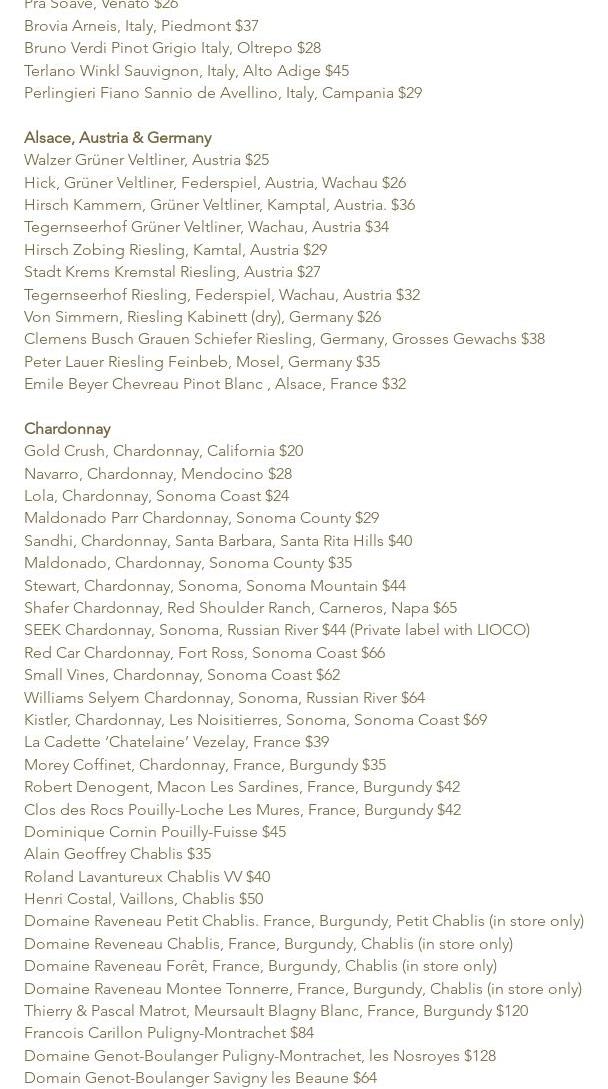 Pra Soave, Venato $26
Brovia Arneis, Italy, Piedmont $37
Bruno Verdi Pinot Grigio Italy, Oltrepo $28
Terlano Winkl Sauvignon, Italy, Alto Adige $45
Perlingieri Fiano Sannio de Avellino, Italy, Campania $29

Alsace, Austria & Germany
Walzer Grüner Veltliner, Austria $25
Hick, Grüner Veltliner, Federspiel, Austria, Wachau $26
Hirsch Kammern, Grüner Veltliner, Kamptal, Austria. $36
Tegernseerhof Grüner Veltliner, Wachau, Austria $34
Hirsch Zobing Riesling, Kamtal, Austria $29
Stadt Krems Kremstal Riesling, Austria $27
Tegernseerhof Riesling, Federspiel, Wachau, Austria $32
Von Simmern, Riesling Kabinett (dry), Germany $26
Clemens Busch Grauen Schiefer Riesling, Germany, Grosses Gewachs $38
Peter Lauer Riesling Feinbeb, Mosel, Germany $35
Emile Beyer Chevreau Pinot Blanc , Alsace, France $32

Chardonnay
Gold Crush, Chardonnay, California $20
Navarro, Chardonnay, Mendocino $28
Lola, Chardonnay, Sonoma Coast $24
Maldonado Parr Chardonnay, Sonoma County $29
Sandhi, Chardonnay, Santa Barbara, Santa Rita Hills $40
Maldonado, Chardonnay, Sonoma County $35
Stewart, Chardonnay, Sonoma, Sonoma Mountain $44
Shafer Chardonnay, Red Shoulder Ranch, Carneros, Napa $65
SEEK Chardonnay, Sonoma, Russian River $44 (Private label with LIOCO)
Red Car Chardonnay, Fort Ross, Sonoma Coast $66
Small Vines, Chardonnay, Sonoma Coast $62
Williams Selyem Chardonnay, Sonoma, Russian River $64
Kistler, Chardonnay, Les Noisitierres, Sonoma, Sonoma Coast $69
La Cadette 'Chatelaine' Vezelay, France $39
Morey Coffinet, Chardonnay, France, Burgundy $35
Robert Denogent, Macon Les Sardines, France, Burgundy $42
Clos des Rocs Pouilly-Loche Les Mures, France, Burgundy $42
Dominique Cornin Pouilly-Fuisse $45
Alain Geoffrey Chablis $35
Roland Lavantureux Chablis VV $40
Henri Costal, Vaillons, Chablis $50
Domaine Raveneau Petit Chablis. France, Burgundy, Petit Chablis (in store only)
Domaine Reveneau Chablis, France, Burgundy, Chablis (in store only)
Domaine Raveneau Forêt, France, Burgundy, Chablis (in store only)
Domaine Raveneau Montee Tonnerre, France, Burgundy, Chablis (in store only)
Thierry & Pascal Matrot, Meursault Blagny Blanc, France, Burgundy $120
Francois Carillon Puligny-Montrachet $84
Domaine Genot-Boulanger Puligny-Montrachet, les Nosroyes $128
Domain Genot-Boulanger Savigny les Beaune $64